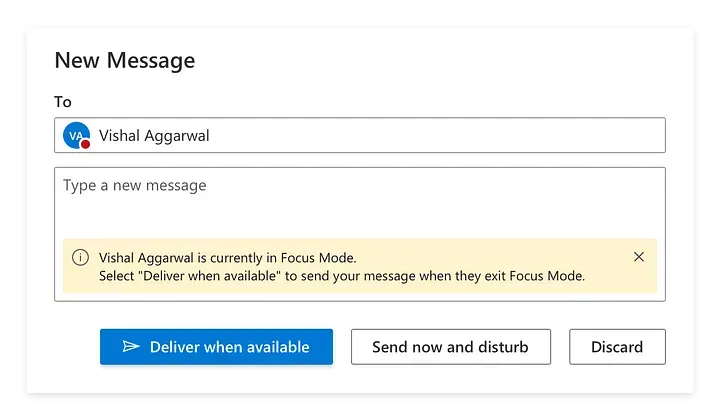 New Message

To

VA Vishal Aggarwal

Type a new message

Vishal Aggarwal is currently in Focus Mode.
Select "Deliver when available" to send your message when they exit Focus Mode.

Deliver when available

Send now and disturb

Discard